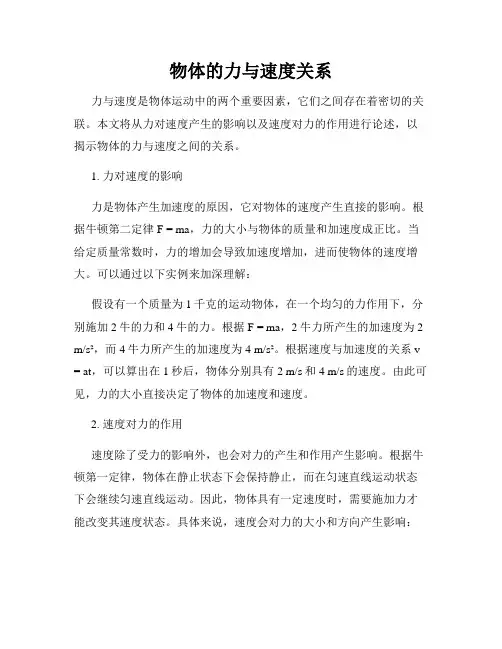 物体的力与速度关系

力与速度是物体运动中的两个重要因素，它们之间存在着密切的关联。本文将从力对速度产生的影响以及速度对力的作用进行论述，以揭示物体的力与速度之间的关系。

1. 力对速度的影响

力是物体产生加速度的原因，它对物体的速度产生直接的影响。根据牛顿第二定律 F = ma，力的大小与物体的质量和加速度成正比。当给定质量常数时，力的增加会导致加速度增加，进而使物体的速度增大。可以通过以下实例来加深理解：

假设有一个质量为 1 千克的运动物体，在一个均匀的力作用下，分别施加 2 牛的力和 4 牛的力。根据 F = ma，2 牛力所产生的加速度为 2 m/s²，而 4 牛力所产生的加速度为 4 m/s²。根据速度与加速度的关系 v = at，可以算出在 1 秒后，物体分别具有 2 m/s 和 4 m/s 的速度。由此可见，力的大小直接决定了物体的加速度和速度。

2. 速度对力的作用

速度除了受力的影响外，也会对力的产生和作用产生影响。根据牛顿第一定律，物体在静止状态下会保持静止，而在匀速直线运动状态下会继续匀速直线运动。因此，物体具有一定速度时，需要施加力才能改变其速度状态。具体来说，速度会对力的大小和方向产生影响：